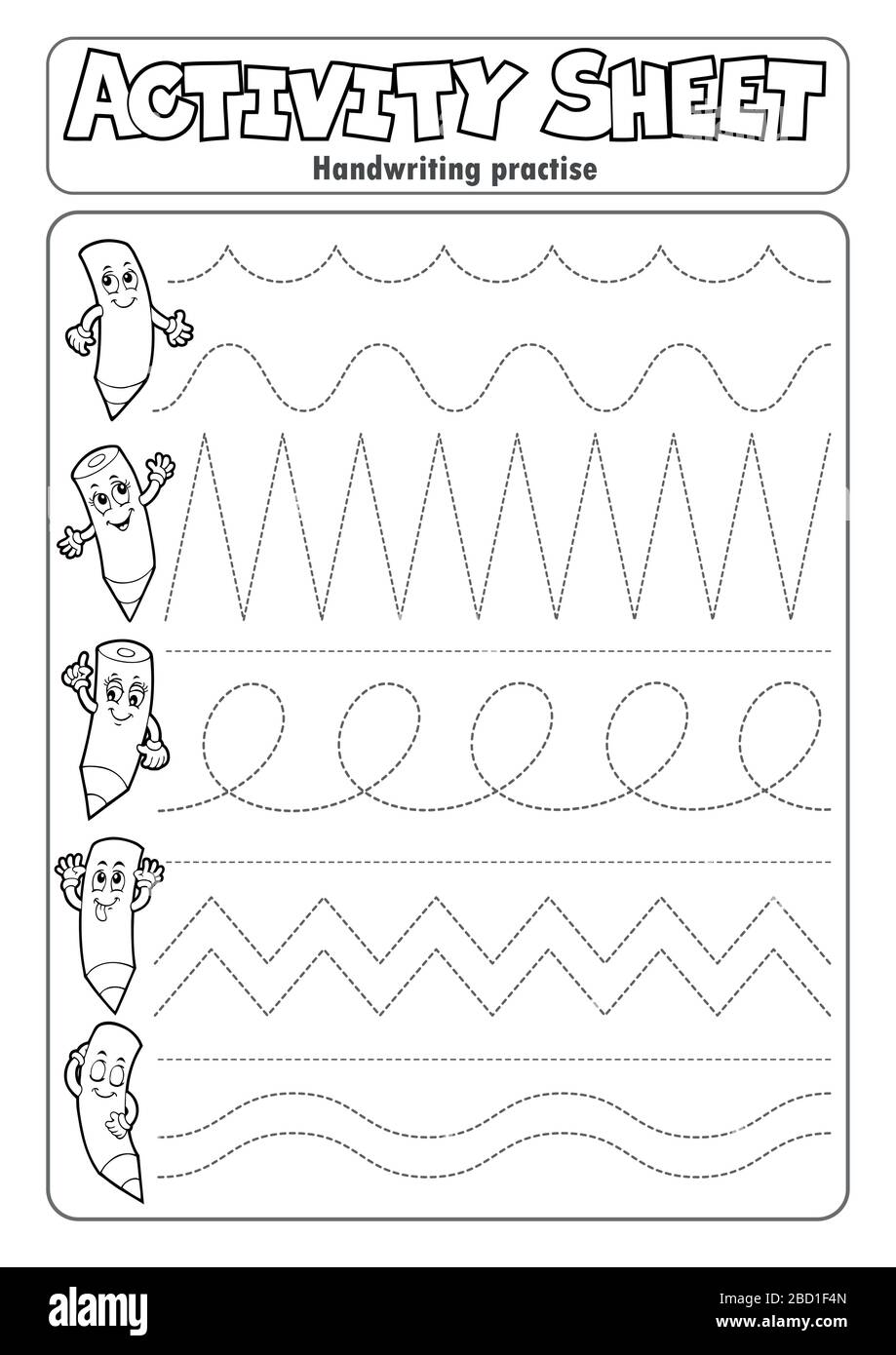 ACTIVITY SHEET
Handwriting practise

alamy

Image ID: 2BD1F4N
www.alamy.com